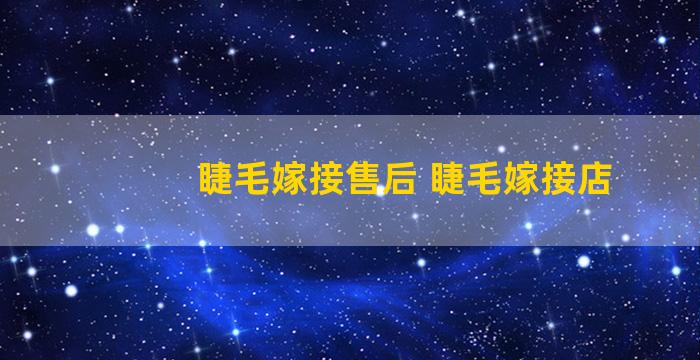 睫毛嫁接售后 睫毛嫁接店